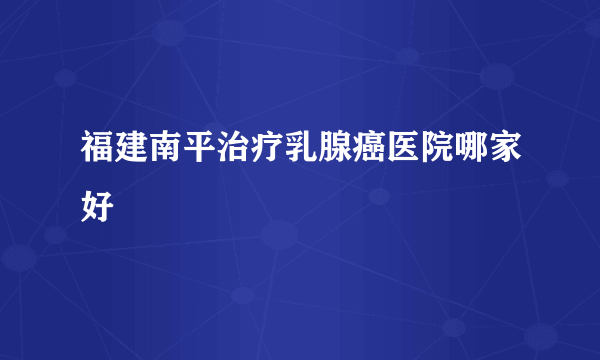 福建南平治疗乳腺癌医院哪家好